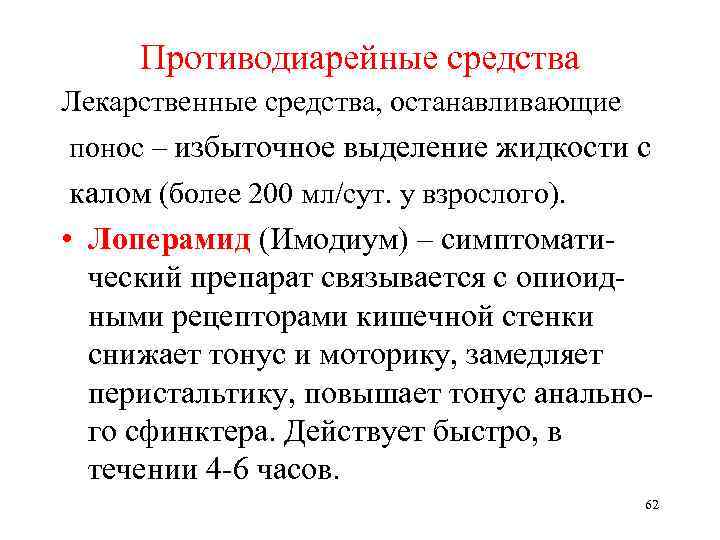 Противодиарейные средства

Лекарственные средства, останавливающие понос – избыточное выделение жидкости с калом (более 200 мл/сут. у взрослого).

• Лоперамид (Имодиум) – симптоматический препарат связывается с опиоидными рецепторами кишечной стенки снижает тонус и моторику, замедляет перистальтику, повышает тонус анального сфинктера. Действует быстро, в течении 4-6 часов.

62